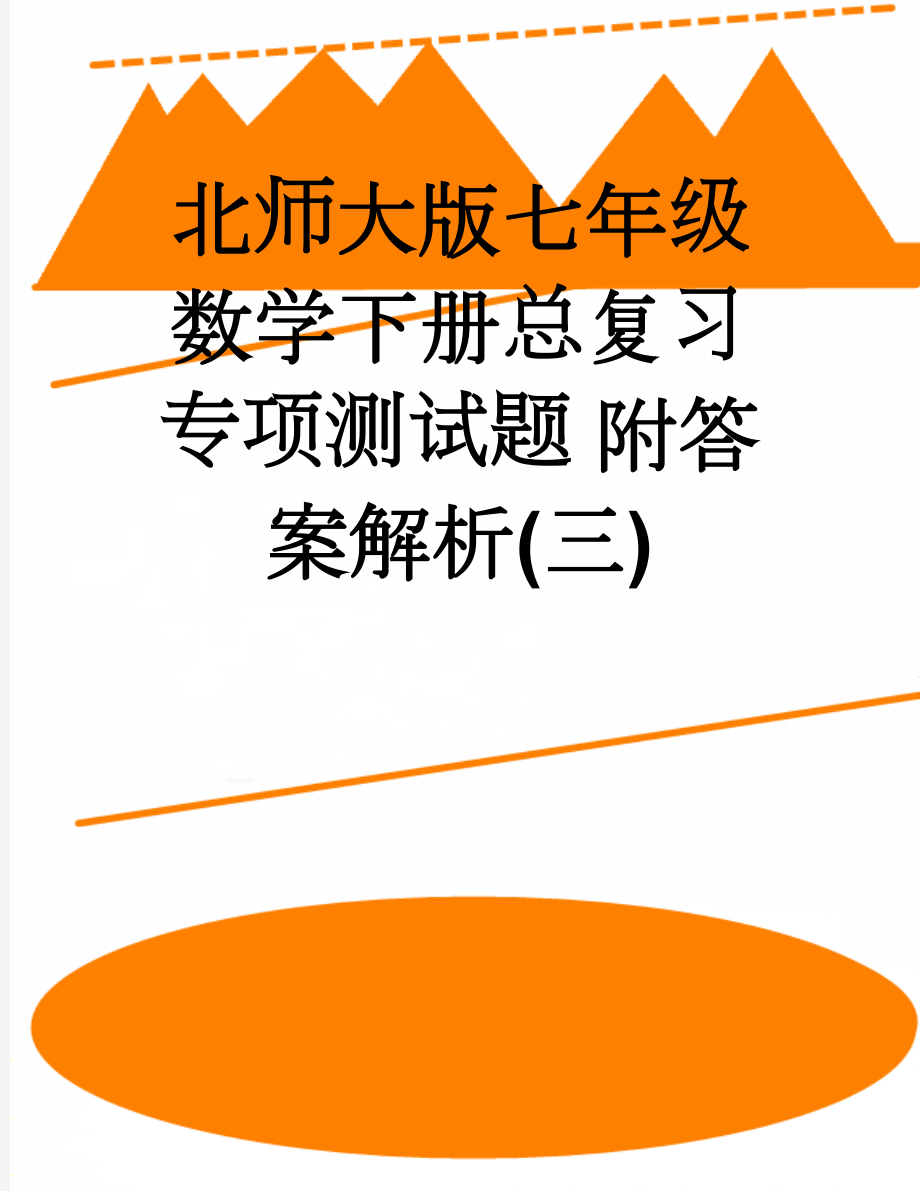 北师大版七年级数学下册总复习专项测试题 附答案解析(三)